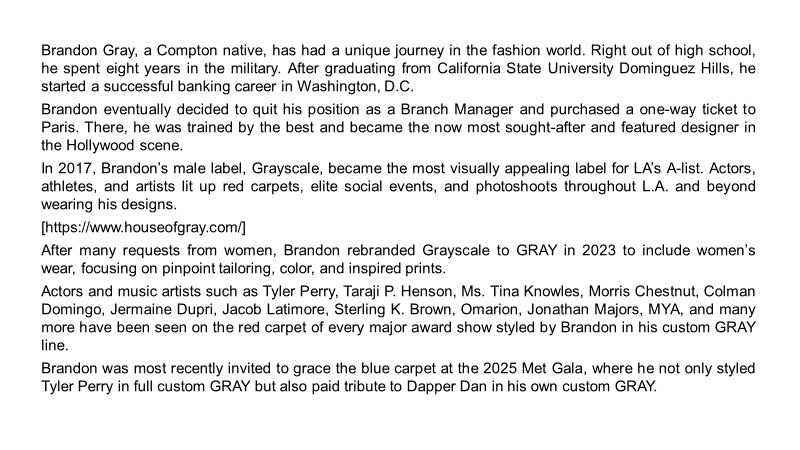 Brandon Gray, a Compton native, has had a unique journey in the fashion world. Right out of high school, he spent eight years in the military. After graduating from California State University Dominguez Hills, he started a successful banking career in Washington, D.C.

Brandon eventually decided to quit his position as a Branch Manager and purchased a one-way ticket to Paris. There, he was trained by the best and became the now most sought-after and featured designer in the Hollywood scene.

In 2017, Brandon's male label, Grayscale, became the most visually appealing label for LA's A-list. Actors, athletes, and artists lit up red carpets, elite social events, and photoshoots throughout L.A. and beyond wearing his designs.

[https://www.houseofgray.com/]

After many requests from women, Brandon rebranded Grayscale to GRAY in 2023 to include women's wear, focusing on pinpoint tailoring, color, and inspired prints.

Actors and music artists such as Tyler Perry, Taraji P. Henson, Ms. Tina Knowles, Morris Chestnut, Colman Domingo, Jermaine Dupri, Jacob Latimore, Sterling K. Brown, Omarion, Jonathan Majors, MYA, and many more have been seen on the red carpet of every major award show styled by Brandon in his custom GRAY line.

Brandon was most recently invited to grace the blue carpet at the 2025 Met Gala, where he not only styled Tyler Perry in full custom GRAY but also paid tribute to Dapper Dan in his own custom GRAY.